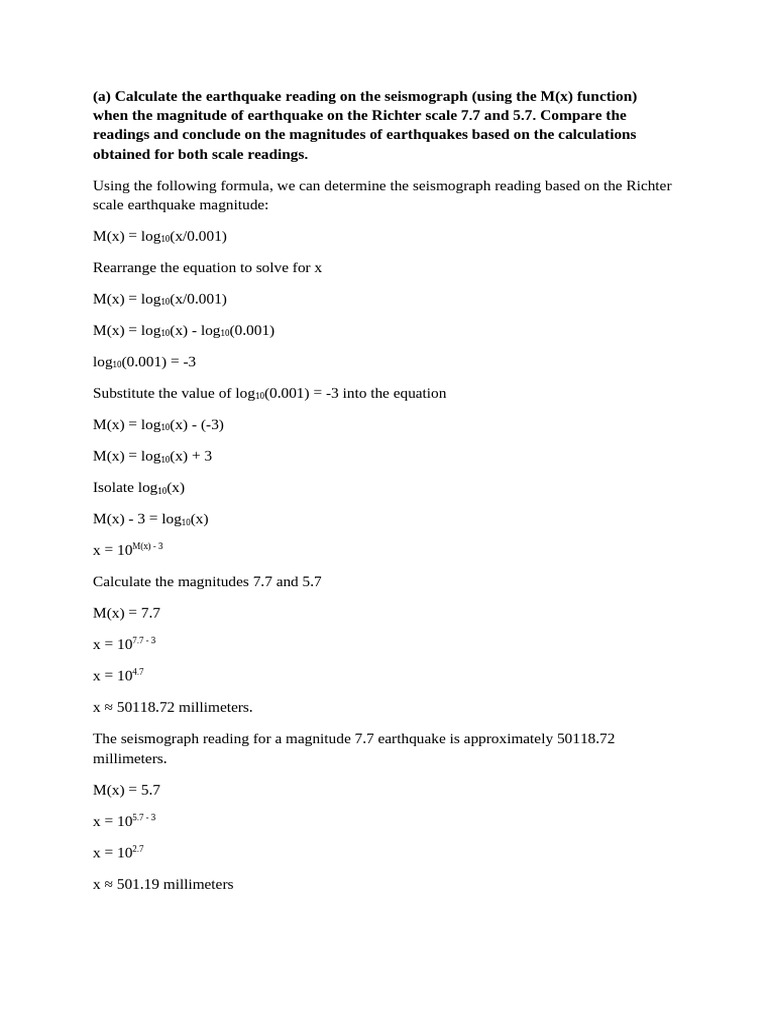 **(a) Calculate the earthquake reading on the seismograph (using the M(x) function) when the magnitude of earthquake on the Richter scale 7.7 and 5.7. Compare the readings and conclude on the magnitudes of earthquakes based on the calculations obtained for both scale readings.**

Using the following formula, we can determine the seismograph reading based on the Richter scale earthquake magnitude:

$M(x) = \log_{10}(x/0.001)$

Rearrange the equation to solve for x

$M(x) = \log_{10}(x/0.001)$

$M(x) = \log_{10}(x) - \log_{10}(0.001)$

$\log_{10}(0.001) = -3$

Substitute the value of $\log_{10}(0.001) = -3$ into the equation

$M(x) = \log_{10}(x) - (-3)$

$M(x) = \log_{10}(x) + 3$

Isolate $\log_{10}(x)$

$M(x) - 3 = \log_{10}(x)$

$x = 10^{M(x) - 3}$

Calculate the magnitudes 7.7 and 5.7

$M(x) = 7.7$

$x = 10^{7.7 - 3}$

$x = 10^{4.7}$

$x \approx 50118.72$ millimeters.

The seismograph reading for a magnitude 7.7 earthquake is approximately 50118.72 millimeters.

$M(x) = 5.7$

$x = 10^{5.7 - 3}$

$x = 10^{2.7}$

$x \approx 501.19$ millimeters